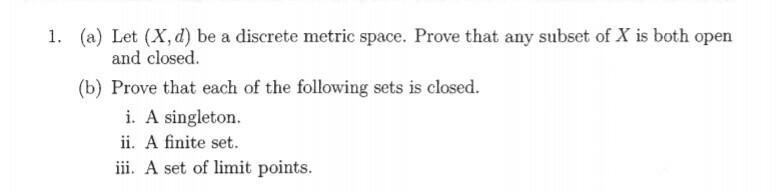 1. (a) Let $(X, d)$ be a discrete metric space. Prove that any subset of $X$ is both open and closed.

(b) Prove that each of the following sets is closed.

i. A singleton.

ii. A finite set.

iii. A set of limit points.